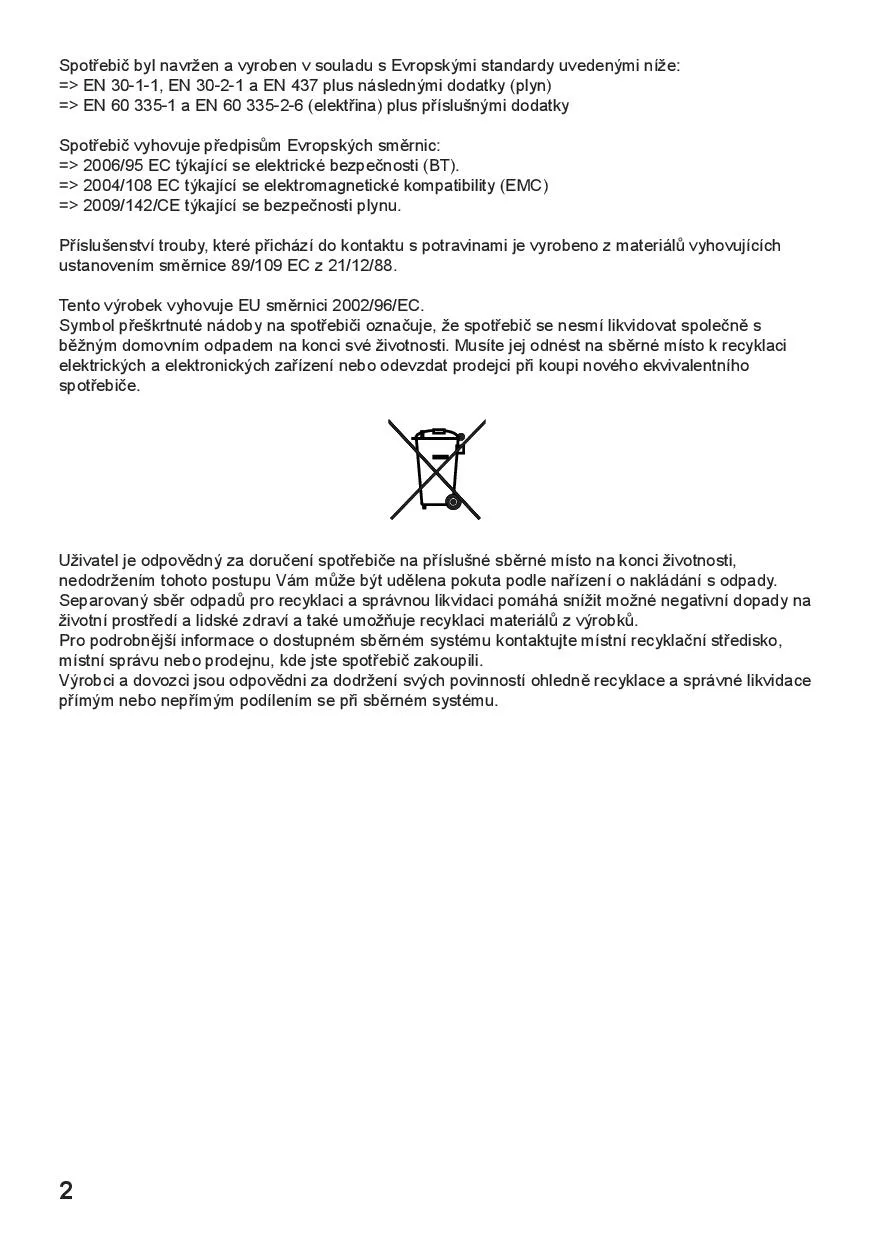 Spotřebič byl navržen a vyroben v souladu s Evropskými standardy uvedenými níže:
=> EN 30-1-1, EN 30-2-1 a EN 437 plus následnými dodatky (plyn)
=> EN 60 335-1 a EN 60 335-2-6 (elektřina) plus příslušnými dodatky

Spotřebič vyhovuje předpisům Evropských směrnic:
=> 2006/95 EC týkající se elektrické bezpečnosti (BT).
=> 2004/108 EC týkající se elektromagnetické kompatibility (EMC)
=> 2009/142/CE týkající se bezpečnosti plynu.

Příslušenství trouby, které přichází do kontaktu s potravinami je vyrobeno z materiálů vyhovujících ustanovením směrnice 89/109 EC z 21/12/88.

Tento výrobek vyhovuje EU směrnici 2002/96/EC.
Symbol přeškrtnuté nádoby na spotřebiči označuje, že spotřebič se nesmí likvidovat společně s běžným domovním odpadem na konci své životnosti. Musíte jej odnést na sběrné místo k recyklaci elektrických a elektronických zařízení nebo odevzdat prodejci při koupi nového ekvivalentního spotřebiče.

Uživatel je odpovědný za doručení spotřebiče na příslušné sběrné místo na konci životnosti, nedodržením tohoto postupu Vám může být udělena pokuta podle nařízení o nakládání s odpady.
Separovaný sběr odpadů pro recyklaci a správnou likvidaci pomáhá snížit možné negativní dopady na životní prostředí a lidské zdraví a také umožňuje recyklaci materiálů z výrobků.
Pro podrobnější informace o dostupném sběrném systému kontaktujte místní recyklační středisko, místní správu nebo prodejnu, kde jste spotřebič zakoupili.
Výrobci a dovozci jsou odpovědni za dodržení svých povinností ohledně recyklace a správné likvidace přímým nebo nepřímým podílením se při sběrném systému.

2